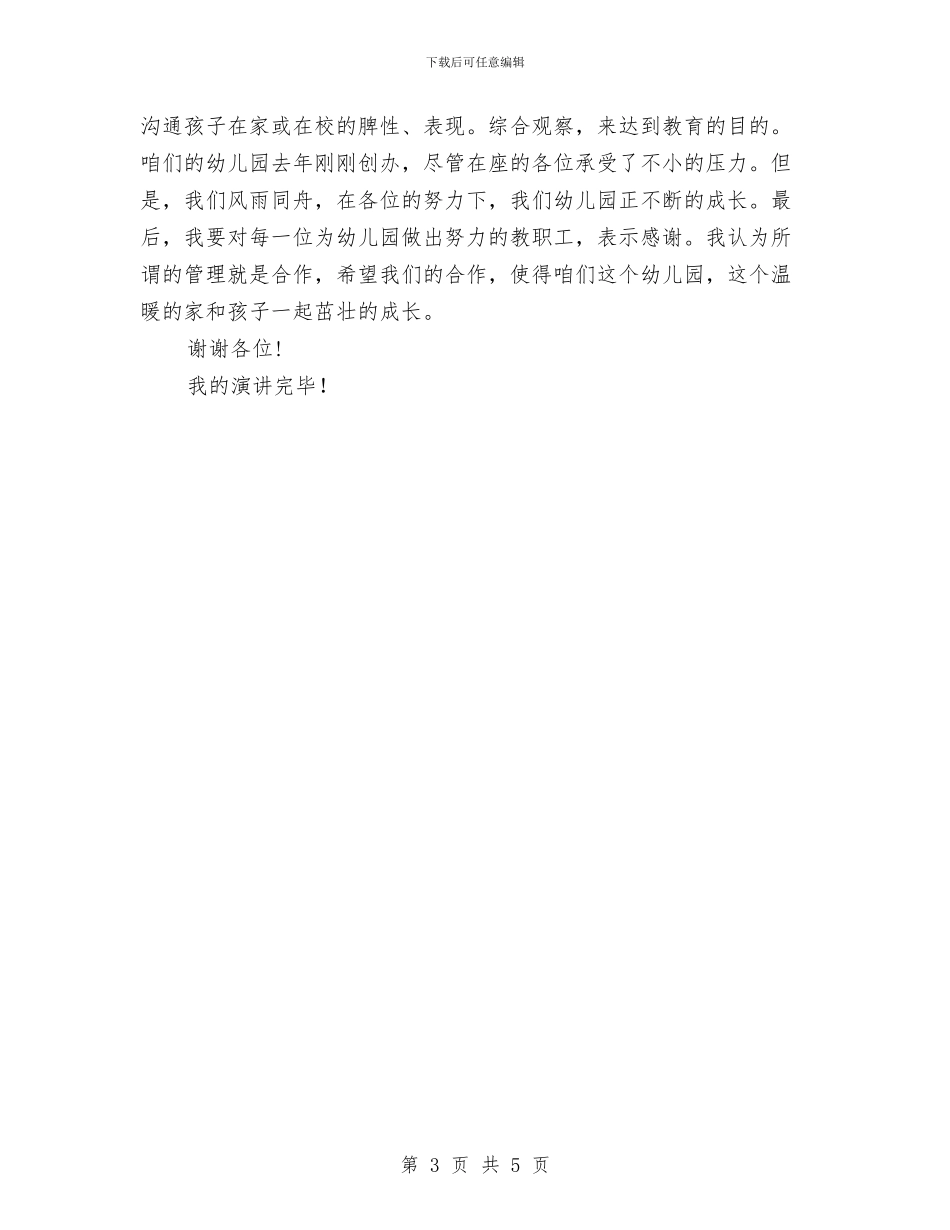 下载后可任意编辑

沟通孩子在家或在校的脾性、表现。综合观察，来达到教育的目的。咱们的幼儿园去年刚刚创办，尽管在座的各位承受了不小的压力。但是，我们风雨同舟，在各位的努力下，我们幼儿园正不断的成长。最后，我要对每一位为幼儿园做出努力的教职工，表示感谢。我认为所谓的管理就是合作，希望我们的合作，使得咱们这个幼儿园，这个温暖的家和孩子一起茁壮的成长。

谢谢各位!

我的演讲完毕!

第 3 页 共 5 页